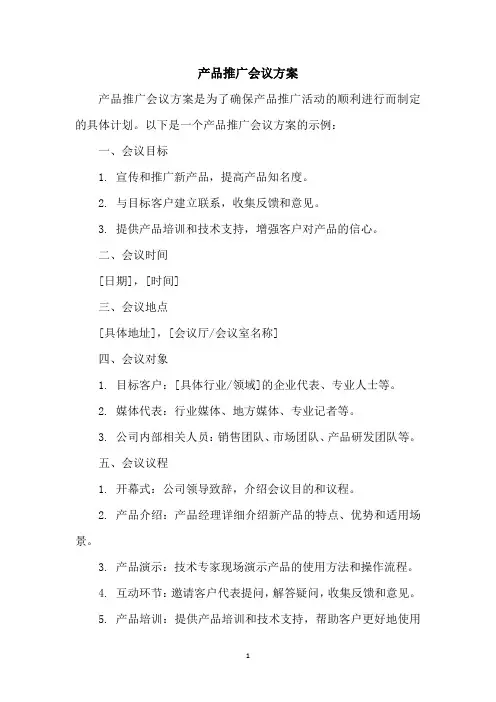 产品推广会议方案

产品推广会议方案是为了确保产品推广活动的顺利进行而制定的具体计划。以下是一个产品推广会议方案的示例：

一、会议目标

1. 宣传和推广新产品，提高产品知名度。

2. 与目标客户建立联系，收集反馈和意见。

3. 提供产品培训和技术支持，增强客户对产品的信心。

二、会议时间

[日期]，[时间]

三、会议地点

[具体地址]，[会议厅/会议室名称]

四、会议对象

1. 目标客户：[具体行业/领域]的企业代表、专业人士等。

2. 媒体代表：行业媒体、地方媒体、专业记者等。

3. 公司内部相关人员：销售团队、市场团队、产品研发团队等。

五、会议议程

1. 开幕式：公司领导致辞，介绍会议目的和议程。

2. 产品介绍：产品经理详细介绍新产品的特点、优势和适用场景。

3. 产品演示：技术专家现场演示产品的使用方法和操作流程。

4. 互动环节：邀请客户代表提问，解答疑问，收集反馈和意见。

5. 产品培训：提供产品培训和技术支持，帮助客户更好地使用

1